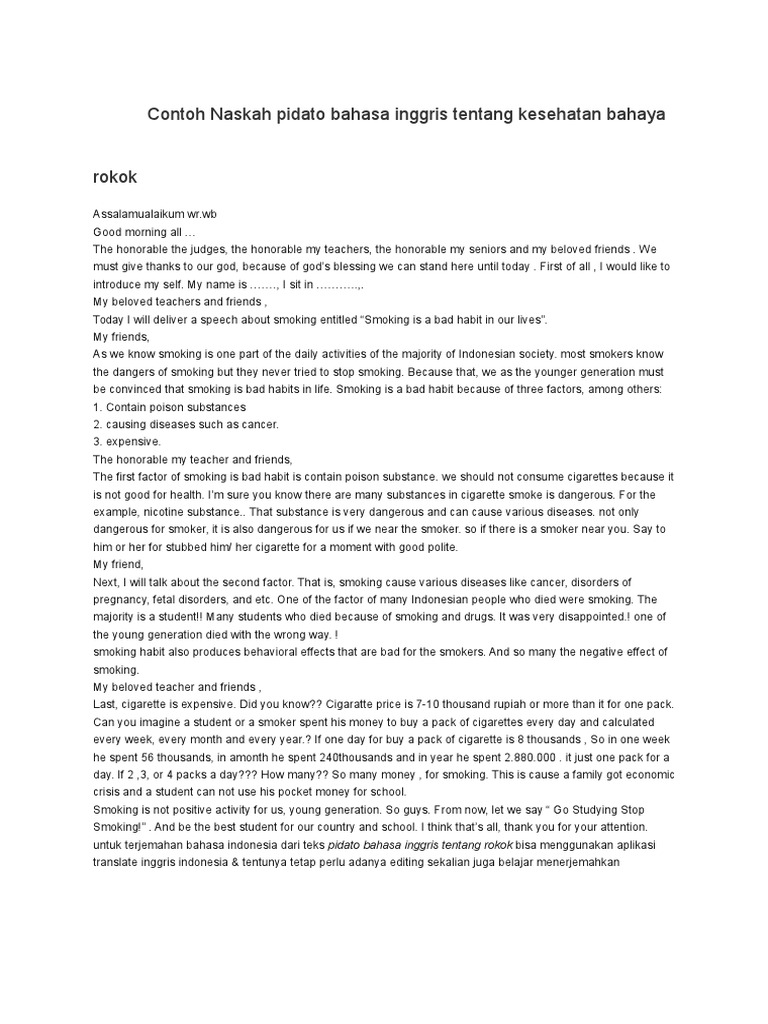 Contoh Naskah pidato bahasa inggris tentang kesehatan bahaya rokok

Assalamualaikum wr.wb
Good morning all …
The honorable the judges, the honorable my teachers, the honorable my seniors and my beloved friends . We must give thanks to our god, because of god's blessing we can stand here until today . First of all , I would like to introduce my self. My name is ……., I sit in ………..,.
My beloved teachers and friends ,
Today I will deliver a speech about smoking entitled "Smoking is a bad habit in our lives".
My friends,
As we know smoking is one part of the daily activities of the majority of Indonesian society. most smokers know the dangers of smoking but they never tried to stop smoking. Because that, we as the younger generation must be convinced that smoking is bad habits in life. Smoking is a bad habit because of three factors, among others:
1. Contain poison substances
2. causing diseases such as cancer.
3. expensive.
The honorable my teacher and friends,
The first factor of smoking is bad habit is contain poison substance. we should not consume cigarettes because it is not good for health. I'm sure you know there are many substances in cigarette smoke is dangerous. For the example, nicotine substance.. That substance is very dangerous and can cause various diseases. not only dangerous for smoker, it is also dangerous for us if we near the smoker. so if there is a smoker near you. Say to him or her for stubbed him/ her cigarette for a moment with good polite.
My friend,
Next, I will talk about the second factor. That is, smoking cause various diseases like cancer, disorders of pregnancy, fetal disorders, and etc. One of the factor of many Indonesian people who died were smoking. The majority is a student!! Many students who died because of smoking and drugs. It was very disappointed.! one of the young generation died with the wrong way. !
smoking habit also produces behavioral effects that are bad for the smokers. And so many the negative effect of smoking.
My beloved teacher and friends ,
Last, cigarette is expensive. Did you know?? Cigaratte price is 7-10 thousand rupiah or more than it for one pack. Can you imagine a student or a smoker spent his money to buy a pack of cigarettes every day and calculated every week, every month and every year.? If one day for buy a pack of cigarette is 8 thousands , So in one week he spent 56 thousands, in amonth he spent 240thousands and in year he spent 2.880.000 . it just one pack for a day. If 2 ,3, or 4 packs a day??? How many?? So many money , for smoking. This is cause a family got economic crisis and a student can not use his pocket money for school.
Smoking is not positive activity for us, young generation. So guys. From now, let we say " Go Studying Stop Smoking!" . And be the best student for our country and school. I think that's all, thank you for your attention.
untuk terjemahan bahasa indonesia dari teks pidato bahasa inggris tentang rokok bisa menggunakan aplikasi translate inggris indonesia & tentunya tetap perlu adanya editing sekalian juga belajar menerjemahkan